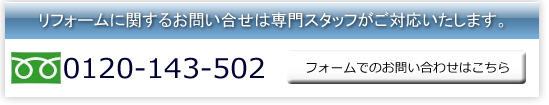 リフォームに関するお問い合せは専門スタッフがご対応いたします。

0120-143-502

フォームでのお問い合わせはこちら